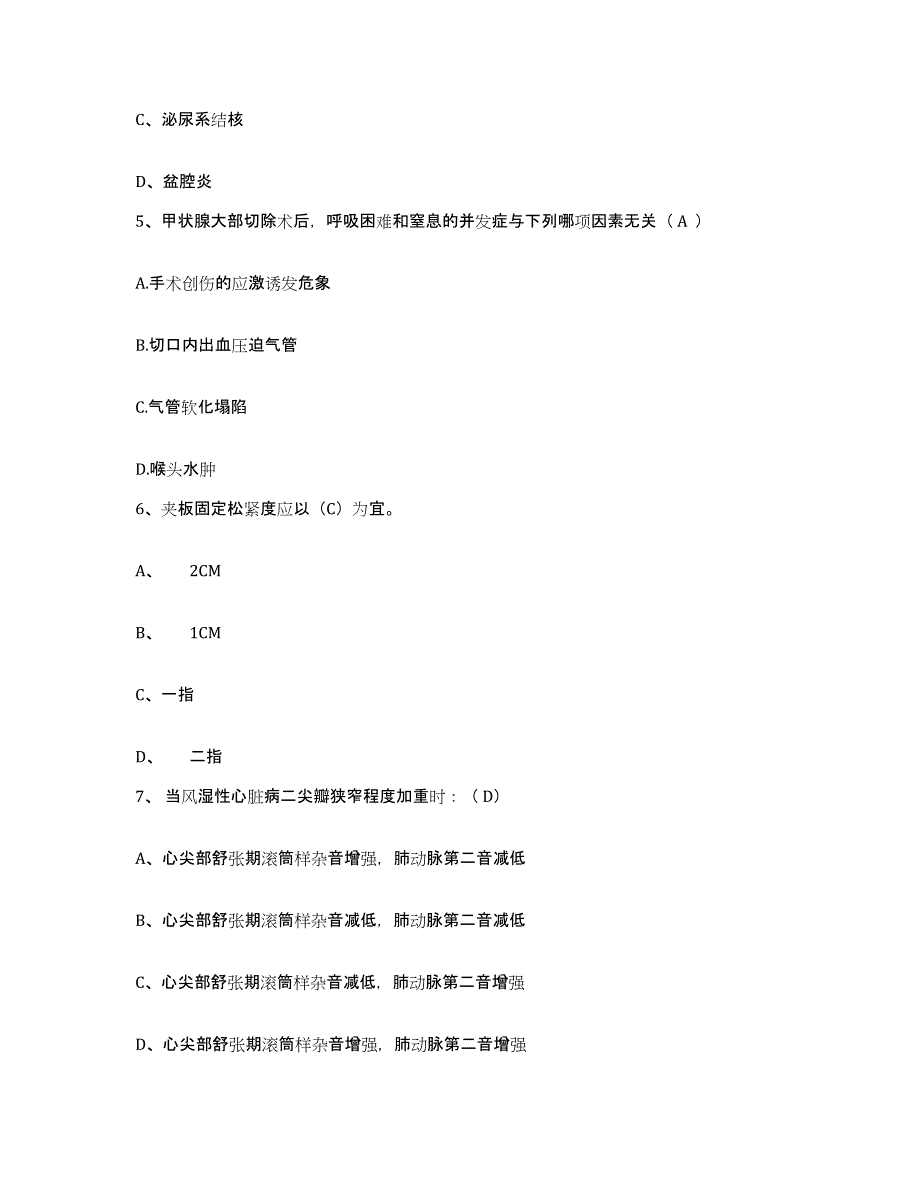 C、泌尿系结核

D、盆腔炎

5、甲状腺大部切除术后，呼吸困难和窒息的并发症与下列哪项因素无关（ A ）

A.手术创伤的应激诱发危象

B.切口内出血压迫气管

C.气管软化塌陷

D.喉头水肿

6、夹板固定松紧度应以（C）为宜。

A、 2CM

B、 1CM

C、一指

D、 二指

7、 当风湿性心脏病二尖瓣狭窄程度加重时：（ D）

A、心尖部舒张期滚筒样杂音增强，肺动脉第二音减低

B、心尖部舒张期滚筒样杂音减低，肺动脉第二音减低

C、心尖部舒张期滚筒样杂音减低，肺动脉第二音增强

D、心尖部舒张期滚筒样杂音增强，肺动脉第二音增强